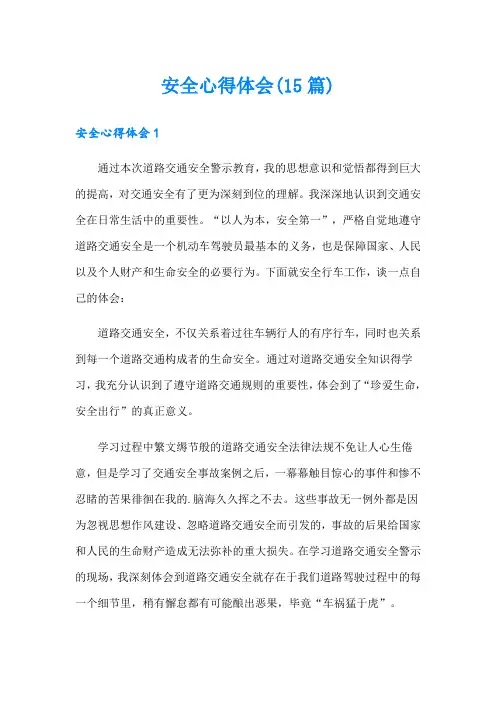 安全心得体会(15篇)

安全心得体会1

通过本次道路交通安全警示教育，我的思想意识和觉悟都得到巨大的提高，对交通安全有了更为深刻到位的理解。我深深地认识到交通安全在日常生活中的重要性。“以人为本，安全第一”，严格自觉地遵守道路交通安全是一个机动车驾驶员最基本的义务，也是保障国家、人民以及个人财产和生命安全的必要行为。下面就安全行车工作，谈一点自己的体会：

道路交通安全，不仅关系着过往车辆行人的有序行车，同时也关系到每一个道路交通构成者的生命安全。通过对道路交通安全知识得学习，我充分认识到了遵守道路交通规则的重要性，体会到了“珍爱生命，安全出行”的真正意义。

学习过程中繁文缛节般的道路交通安全法律法规不免让人心生倦意，但是学习了交通安全事故案例之后，一幕幕触目惊心的事件和惨不忍睹的苦果徘徊在我的.脑海久久挥之不去。这些事故无一例外都是因为忽视思想作风建设、忽略道路交通安全而引发的，事故的后果给国家和人民的生命财产造成无法弥补的重大损失。在学习道路交通安全警示的现场，我深刻体会到道路交通安全就存在于我们道路驾驶过程中的每一个细节里，稍有懈怠都有可能酿出恶果，毕竟“车祸猛于虎”。